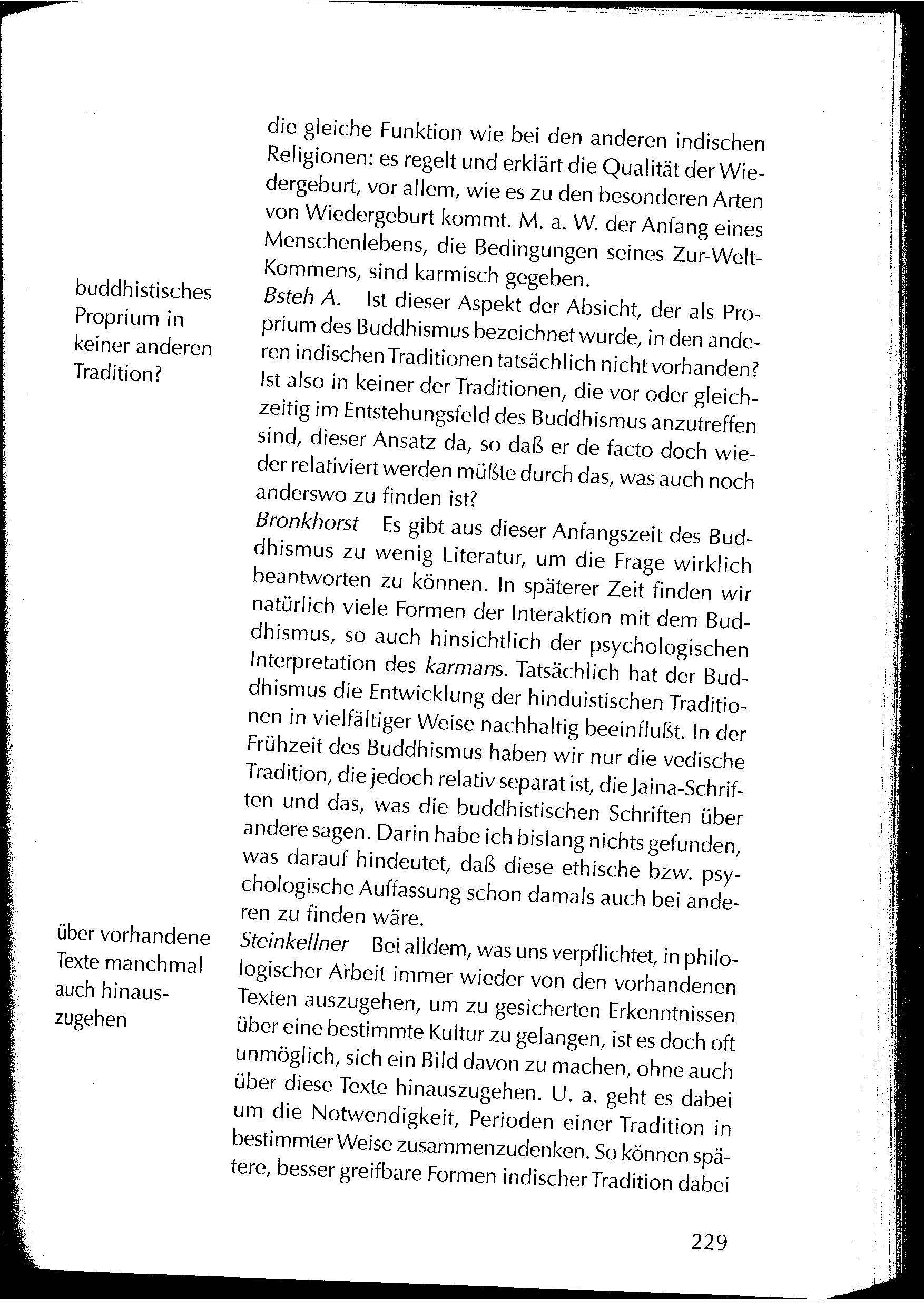 die gleiche Funktion wie bei den anderen indischen Religionen: es regelt und erklärt die Qualität der Wiedergeburt, vor allem, wie es zu den besonderen Arten von Wiedergeburt kommt. M. a. W. der Anfang eines Menschenlebens, die Bedingungen seines Zur-Welt-Kommens, sind karmisch gegeben.

buddhistisches Proprium in keiner anderen Tradition?

Bsteh A. Ist dieser Aspekt der Absicht, der als Proprium des Buddhismus bezeichnet wurde, in den anderen indischen Traditionen tatsächlich nicht vorhanden? Ist also in keiner der Traditionen, die vor oder gleichzeitig im Entstehungsfeld des Buddhismus anzutreffen sind, dieser Ansatz da, so daß er de facto doch wieder relativiert werden müßte durch das, was auch noch anderswo zu finden ist?

Bronkhorst Es gibt aus dieser Anfangszeit des Buddhismus zu wenig Literatur, um die Frage wirklich beantworten zu können. In späterer Zeit finden wir natürlich viele Formen der Interaktion mit dem Buddhismus, so auch hinsichtlich der psychologischen Interpretation des karmans. Tatsächlich hat der Buddhismus die Entwicklung der hinduistischen Traditionen in vielfältiger Weise nachhaltig beeinflußt. In der Frühzeit des Buddhismus haben wir nur die vedische Tradition, die jedoch relativ separat ist, die Jaina-Schriften und das, was die buddhistischen Schriften über andere sagen. Darin habe ich bislang nichts gefunden, was darauf hindeutet, daß diese ethische bzw. psychologische Auffassung schon damals auch bei anderen zu finden wäre.

über vorhandene Texte manchmal auch hinauszugehen

Steinkellner Bei alldem, was uns verpflichtet, in philologischer Arbeit immer wieder von den vorhandenen Texten auszugehen, um zu gesicherten Erkenntnissen über eine bestimmte Kultur zu gelangen, ist es doch oft unmöglich, sich ein Bild davon zu machen, ohne auch über diese Texte hinauszugehen. U. a. geht es dabei um die Notwendigkeit, Perioden einer Tradition in bestimmter Weise zusammenzudenken. So können spätere, besser greifbare Formen indischer Tradition dabei

229